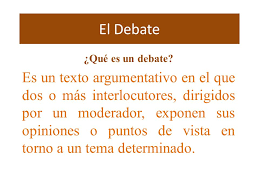 El Debate

¿Qué es un debate?

Es un texto argumentativo en el que dos o más interlocutores, dirigidos por un moderador, exponen sus opiniones o puntos de vista en torno a un tema determinado.